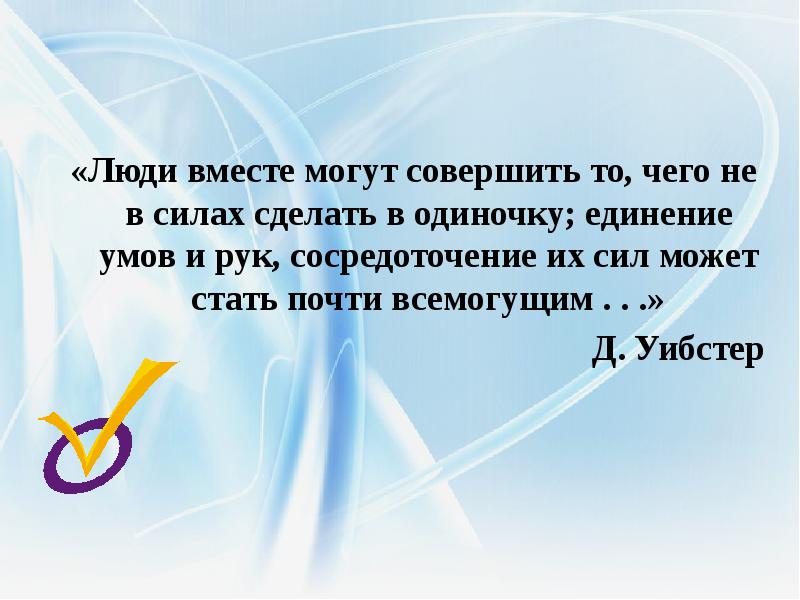 «Люди вместе могут совершить то, чего не в силах сделать в одиночку; единение умов и рук, сосредоточение их сил может стать почти всемогущим . . .»

Д. Уибстер